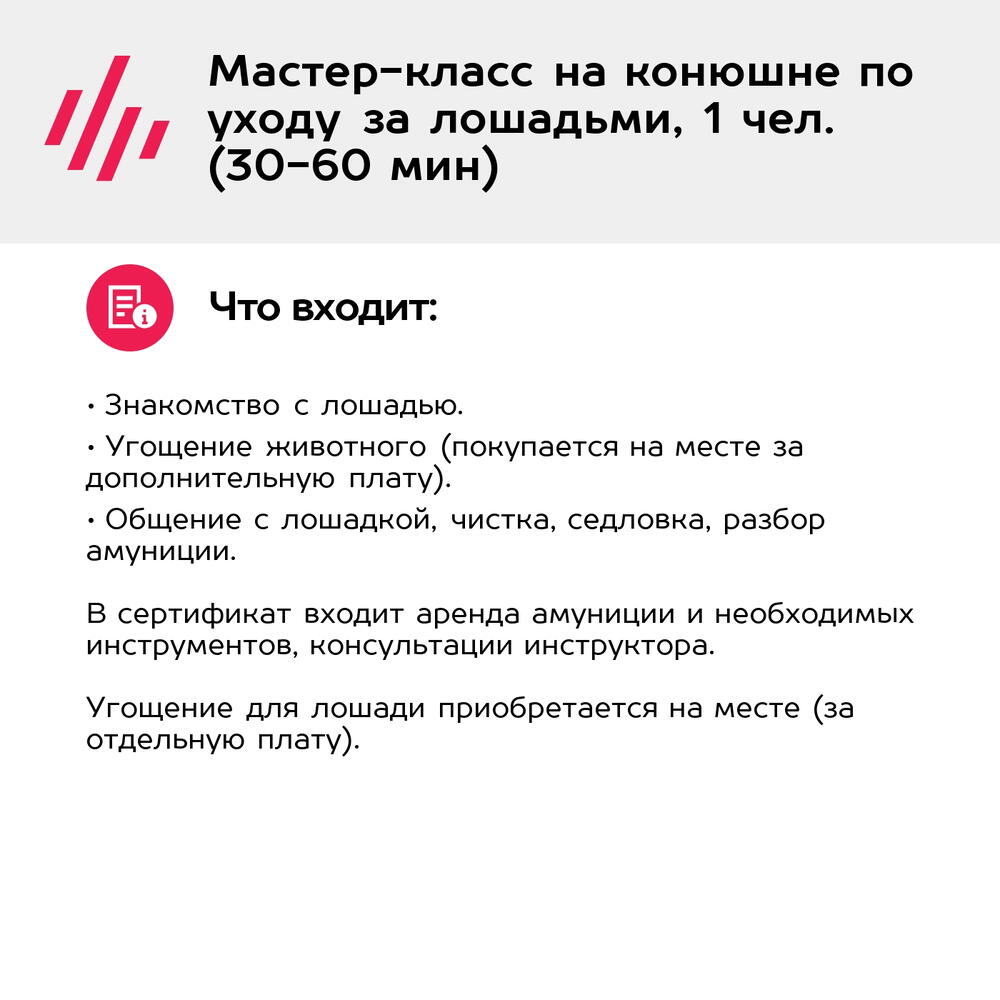 Мастер-класс на конюшне по уходу за лошадьми, 1 чел. (30-60 мин)

Что входит:

• Знакомство с лошадью.
• Угощение животного (покупается на месте за дополнительную плату).
• Общение с лошадкой, чистка, седловка, разбор амуниции.

В сертификат входит аренда амуниции и необходимых инструментов, консультации инструктора.

Угощение для лошади приобретается на месте (за отдельную плату).